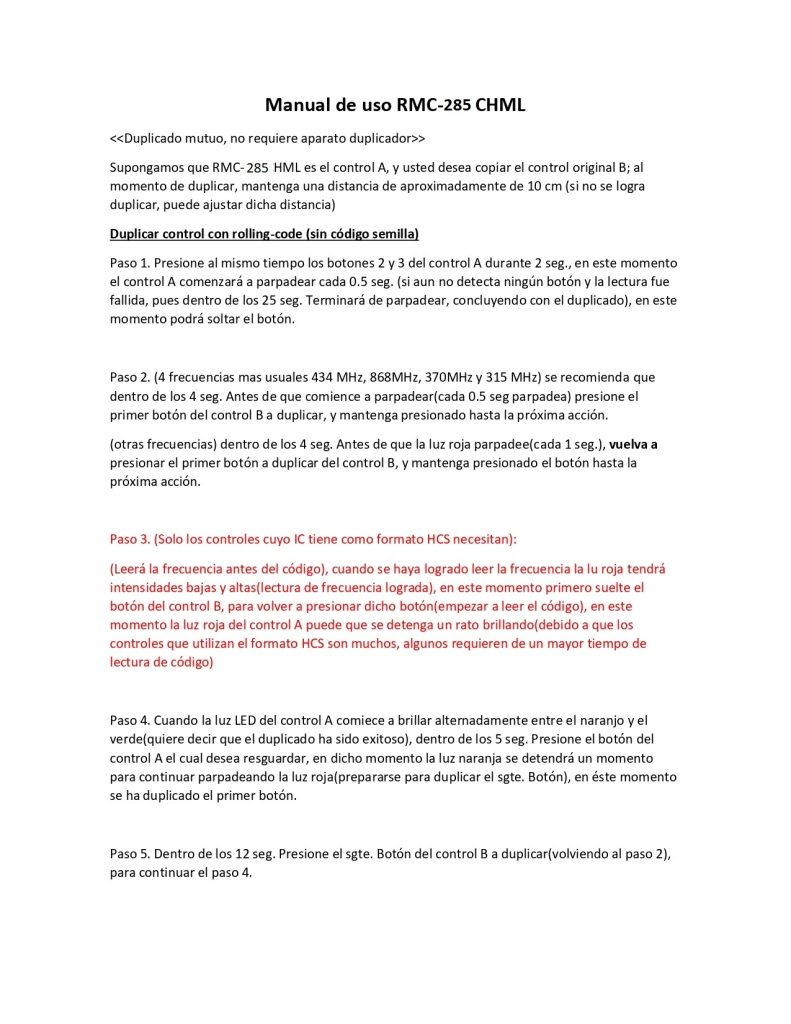 Manual de uso RMC-285 CHML

<<Duplicado mutuo, no requiere aparato duplicador>>

Supongamos que RMC- 285 HML es el control A, y usted desea copiar el control original B; al momento de duplicar, mantenga una distancia de aproximadamente de 10 cm (si no se logra duplicar, puede ajustar dicha distancia)

Duplicar control con rolling-code (sin código semilla)

Paso 1. Presione al mismo tiempo los botones 2 y 3 del control A durante 2 seg., en este momento el control A comenzará a parpadear cada 0.5 seg. (si aun no detecta ningún botón y la lectura fue fallida, pues dentro de los 25 seg. Terminará de parpadear, concluyendo con el duplicado), en este momento podrá soltar el botón.

Paso 2. (4 frecuencias mas usuales 434 MHz, 868MHz, 370MHz y 315 MHz) se recomienda que dentro de los 4 seg. Antes de que comience a parpadear(cada 0.5 seg parpadea) presione el primer botón del control B a duplicar, y mantenga presionado hasta la próxima acción.

(otras frecuencias) dentro de los 4 seg. Antes de que la luz roja parpadee(cada 1 seg.), vuelva a presionar el primer botón a duplicar del control B, y mantenga presionado el botón hasta la próxima acción.

Paso 3. (Solo los controles cuyo IC tiene como formato HCS necesitan):

(Leerá la frecuencia antes del código), cuando se haya logrado leer la frecuencia la lu roja tendrá intensidades bajas y altas(lectura de frecuencia lograda), en este momento primero suelte el botón del control B, para volver a presionar dicho botón(empezar a leer el código), en este momento la luz roja del control A puede que se detenga un rato brillando(debido a que los controles que utilizan el formato HCS son muchos, algunos requieren de un mayor tiempo de lectura de código)

Paso 4. Cuando la luz LED del control A comiece a brillar alternadamente entre el naranjo y el verde(quiere decir que el duplicado ha sido exitoso), dentro de los 5 seg. Presione el botón del control A el cual desea resguardar, en dicho momento la luz naranja se detendrá un momento para continuar parpadeando la luz roja(prepararse para duplicar el sgte. Botón), en éste momento se ha duplicado el primer botón.

Paso 5. Dentro de los 12 seg. Presione el sgte. Botón del control B a duplicar(volviendo al paso 2), para continuar el paso 4.